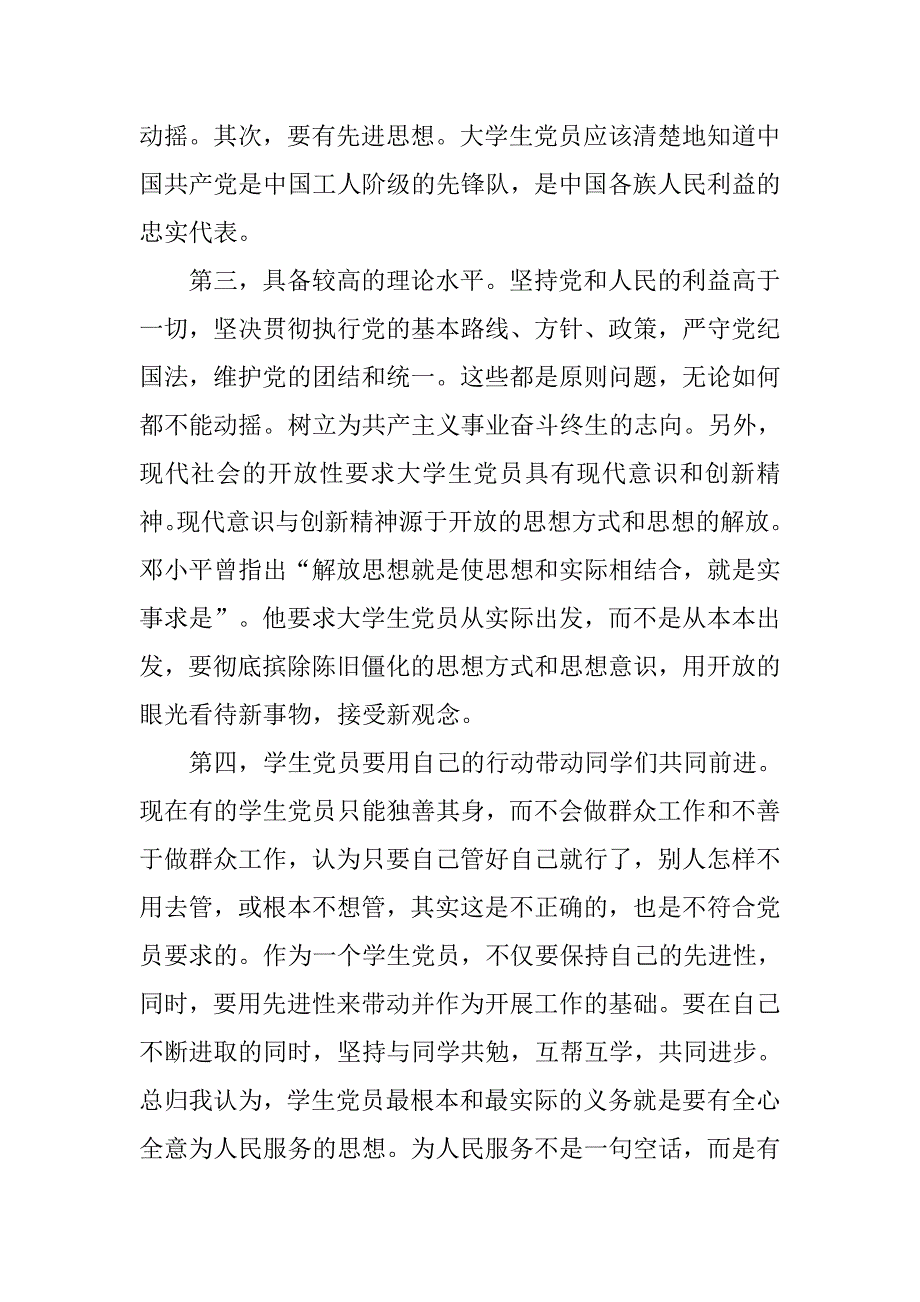 动摇。其次，要有先进思想。大学生党员应该清楚地知道中国共产党是中国工人阶级的先锋队，是中国各族人民利益的忠实代表。

第三，具备较高的理论水平。坚持党和人民的利益高于一切，坚决贯彻执行党的基本路线、方针、政策，严守党纪国法，维护党的团结和统一。这些都是原则问题，无论如何都不能动摇。树立为共产主义事业奋斗终生的志向。另外，现代社会的开放性要求大学生党员具有现代意识和创新精神。现代意识与创新精神源于开放的思想方式和思想的解放。邓小平曾指出“解放思想就是使思想和实际相结合，就是实事求是”。他要求大学生党员从实际出发，而不是从本本出发，要彻底摈除陈旧僵化的思想方式和思想意识，用开放的眼光看待新事物，接受新观念。

第四，学生党员要用自己的行动带动同学们共同前进。现在有的学生党员只能独善其身，而不会做群众工作和不善于做群众工作，认为只要自己管好自己就行了，别人怎样不用去管，或根本不想管，其实这是不正确的，也是不符合党员要求的。作为一个学生党员，不仅要保持自己的先进性，同时，要用先进性来带动并作为开展工作的基础。要在自己不断进取的同时，坚持与同学共勉，互帮互学，共同进步。总归我认为，学生党员最根本和最实际的义务就是要有全心全意为人民服务的思想。为人民服务不是一句空话，而是有